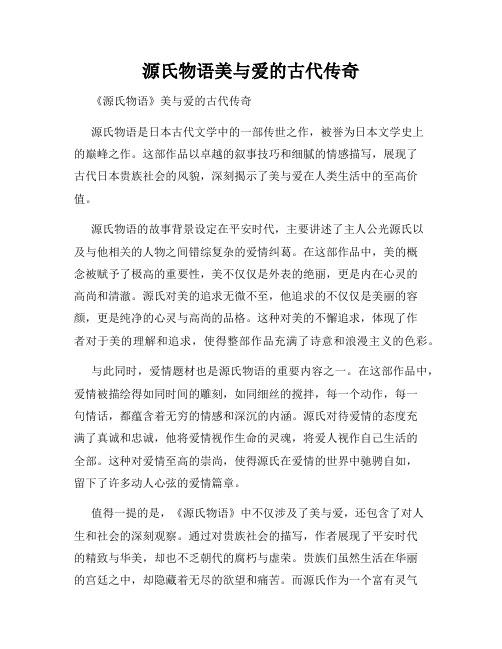 源氏物语美与爱的古代传奇

《源氏物语》美与爱的古代传奇

源氏物语是日本古代文学中的一部传世之作，被誉为日本文学史上的巅峰之作。这部作品以卓越的叙事技巧和细腻的情感描写，展现了古代日本贵族社会的风貌，深刻揭示了美与爱在人类生活中的至高价值。

源氏物语的故事背景设定在平安时代，主要讲述了主人公光源氏以及与他相关的人物之间错综复杂的爱情纠葛。在这部作品中，美的概念被赋予了极高的重要性，美不仅仅是外表的绝丽，更是内在心灵的高尚和清澈。源氏对美的追求无微不至，他追求的不仅仅是美丽的容颜，更是纯净的心灵与高尚的品格。这种对美的不懈追求，体现了作者对于美的理解和追求，使得整部作品充满了诗意和浪漫主义的色彩。

与此同时，爱情题材也是源氏物语的重要内容之一。在这部作品中，爱情被描绘得如同时间的雕刻，如同细丝的搅拌，每一个动作，每一句情话，都蕴含着无穷的情感和深沉的内涵。源氏对待爱情的态度充满了真诚和忠诚，他将爱情视作生命的灵魂，将爱人视作自己生活的全部。这种对爱情至高的崇尚，使得源氏在爱情的世界中驰骋自如，留下了许多动人心弦的爱情篇章。

值得一提的是，《源氏物语》中不仅涉及了美与爱，还包含了对人生和社会的深刻观察。通过对贵族社会的描写，作者展现了平安时代的精致与华美，却也不乏朝代的腐朽与虚荣。贵族们虽然生活在华丽的宫廷之中，却隐藏着无尽的欲望和痛苦。而源氏作为一个富有灵气